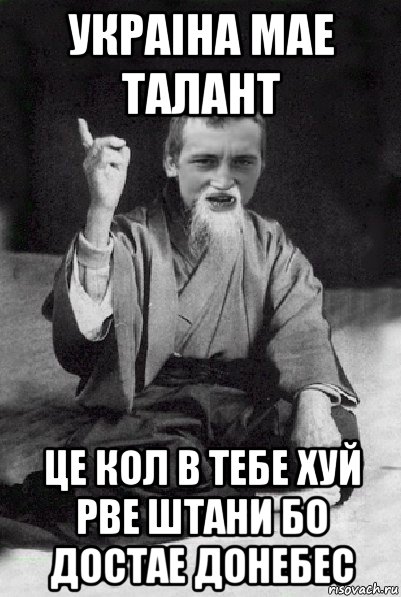 УКРАІНА МАЕ ТАЛАНТ

ЦЕ КОЛ В ТЕБЕ ХУЙ РВЕ ШТАНИ БО ДОСТАЕ ДОНЕБЕС

risovach.ru